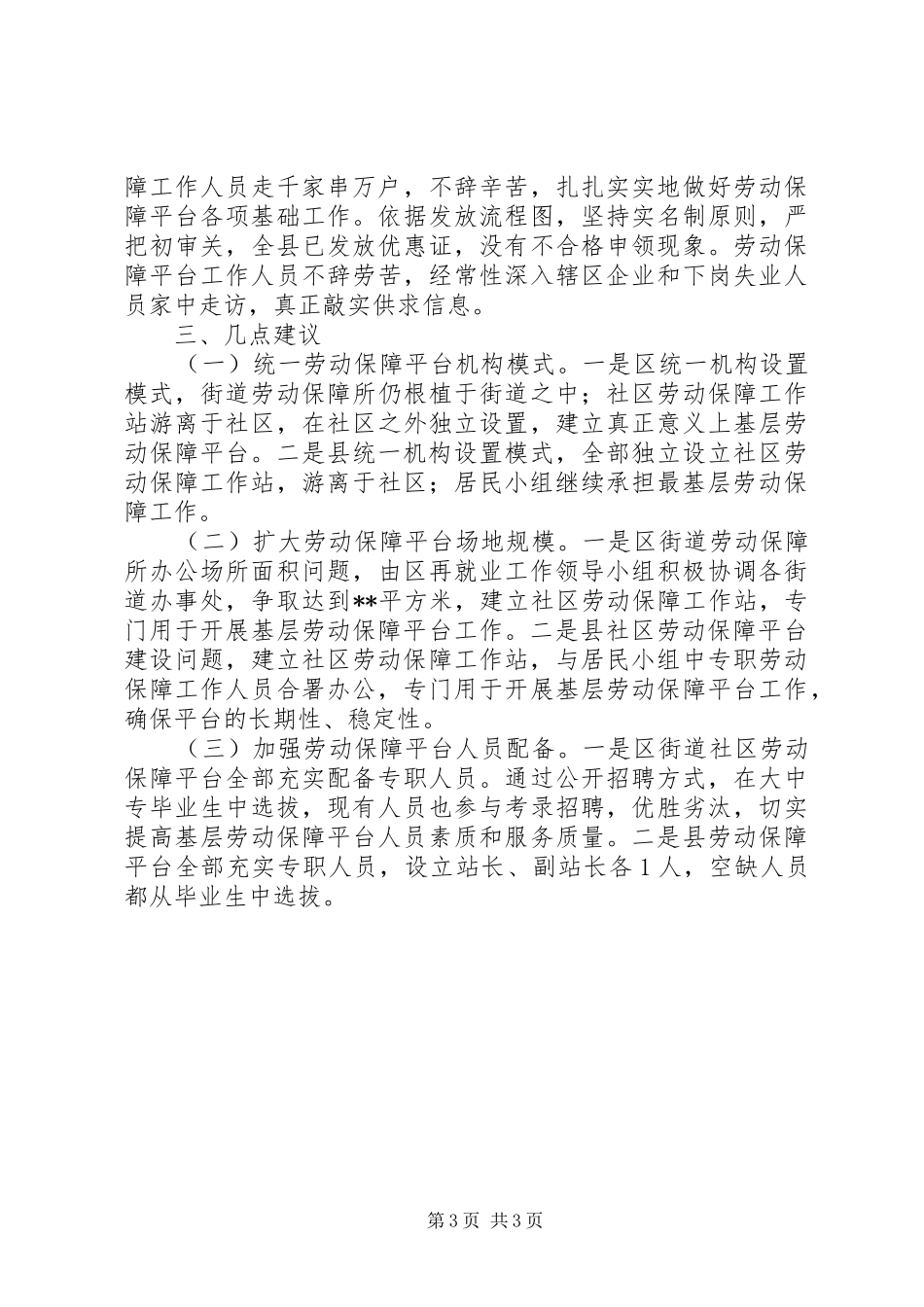 障工作人员走千家串万户，不辞辛苦，扎扎实实地做好劳动保障平台各项基础工作。依据发放流程图，坚持实名制原则，严把初审关，全县已发放优惠证，没有不合格申领现象。劳动保障平台工作人员不辞劳苦，经常性深入辖区企业和下岗失业人员家中走访，真正敲实供求信息。

三、几点建议

（一）统一劳动保障平台机构模式。一是区统一机构设置模式，街道劳动保障所仍根植于街道之中；社区劳动保障工作站游离于社区，在社区之外独立设置，建立真正意义上基层劳动保障平台。二是县统一机构设置模式，全部独立设立社区劳动保障工作站，游离于社区；居民小组继续承担最基层劳动保障工作。

（二）扩大劳动保障平台场地规模。一是区街道劳动保障所办公场所面积问题，由区再就业工作领导小组积极协调各街道办事处，争取达到**平方米，建立社区劳动保障工作站，专门用于开展基层劳动保障平台工作。二是县社区劳动保障平台建设问题，建立社区劳动保障工作站，与居民小组中专职劳动保障工作人员合署办公，专门用于开展基层劳动保障平台工作，确保平台的长期性、稳定性。

（三）加强劳动保障平台人员配备。一是区街道社区劳动保障平台全部充实配备专职人员。通过公开招聘方式，在大中专毕业生中选拔，现有人员也参与考录招聘，优胜劣汰，切实提高基层劳动保障平台人员素质和服务质量。二是县劳动保障平台全部充实专职人员，设立站长、副站长各1人，空缺人员都从毕业生中选拔。

第3页 共3页